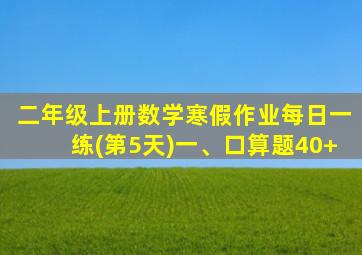 二年级上册数学寒假作业每日一练(第5天)一、口算题40+